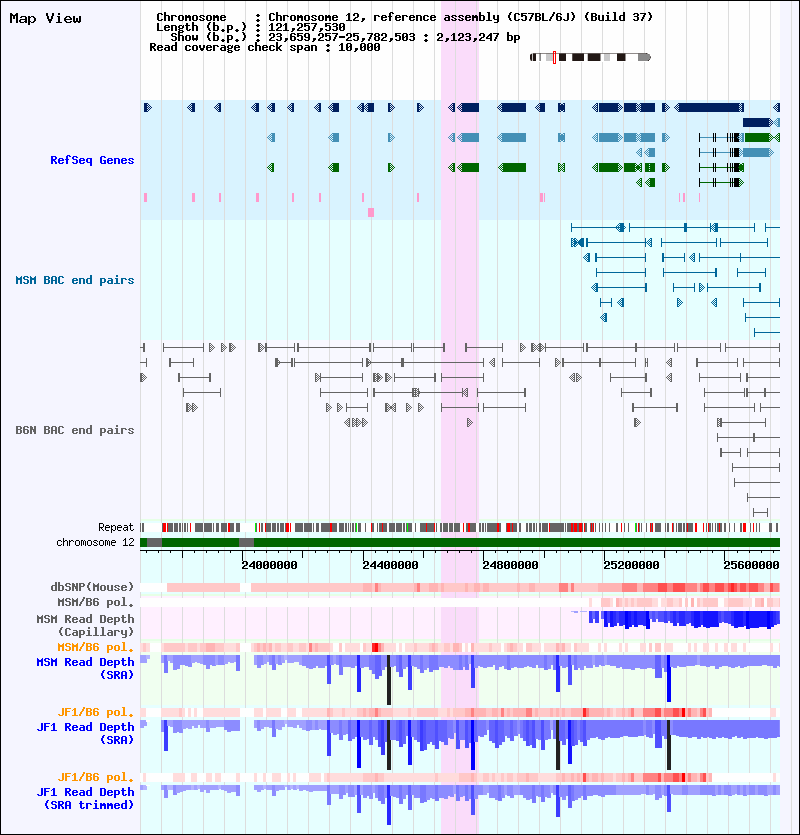 Map View

Chromosome : Chromosome 12, reference assembly (C57BL/6J) (Build 37)
Length (b.p.) : 121,257,530
Show (b.p.) : 23,659,257-25,782,503 : 2,123,247 bp
Read coverage check span : 10,000

RefSeq Genes

MSM BAC end pairs

B6N BAC end pairs

Repeat
chromosome 12

24000000 24400000 24800000 25200000 25600000

dbSNP(Mouse)
MSM/B6 pol.
MSM Read Depth (Capillary)
MSM/B6 pol.
MSM Read Depth (SRA)

JF1/B6 pol.
JF1 Read Depth (SRA)

JF1/B6 pol.
JF1 Read Depth (SRA trimmed)